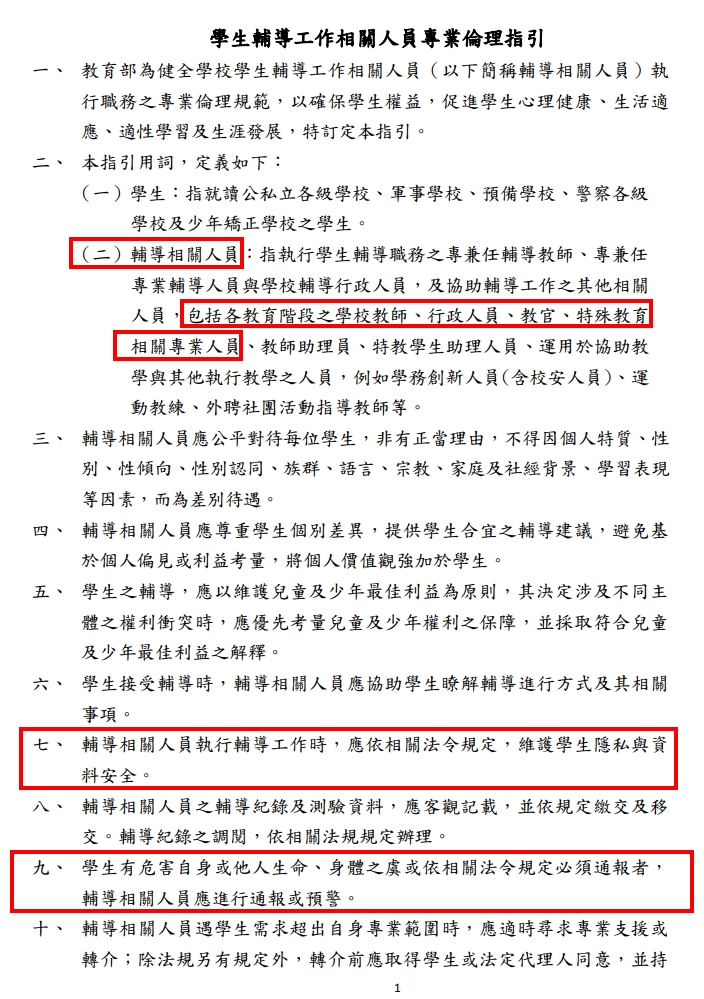 學生輔導工作相關人員專業倫理指引

一、 教育部為健全學校學生輔導工作相關人員（以下簡稱輔導相關人員）執行職務之專業倫理規範，以確保學生權益，促進學生心理健康、生活適應、適性學習及生涯發展，特訂定本指引。

二、 本指引用詞，定義如下：

（一）學生：指就讀公私立各級學校、軍事學校、預備學校、警察各級學校及少年矯正學校之學生。

（二）輔導相關人員：指執行學生輔導職務之專兼任輔導教師、專兼任專業輔導人員與學校輔導行政人員，及協助輔導工作之其他相關人員，包括各教育階段之學校教師、行政人員、教官、特殊教育相關專業人員、教師助理員、特教學生助理人員、運用於協助教學與其他執行教學之人員，例如學務創新人員(含校安人員)、運動教練、外聘社團活動指導教師等。

三、 輔導相關人員應公平對待每位學生，非有正當理由，不得因個人特質、性別、性傾向、性別認同、族群、語言、宗教、家庭及社經背景、學習表現等因素，而為差別待遇。

四、 輔導相關人員應尊重學生個別差異，提供學生合宜之輔導建議，避免基於個人偏見或利益考量，將個人價值觀強加於學生。

五、 學生之輔導，應以維護兒童及少年最佳利益為原則，其決定涉及不同主體之權利衝突時，應優先考量兒童及少年權利之保障，並採取符合兒童及少年最佳利益之解釋。

六、 學生接受輔導時，輔導相關人員應協助學生瞭解輔導進行方式及其相關事項。

七、 輔導相關人員執行輔導工作時，應依相關法令規定，維護學生隱私與資料安全。

八、 輔導相關人員之輔導紀錄及測驗資料，應客觀記載，並依規定繳交及移交。輔導紀錄之調閱，依相關法規規定辦理。

九、 學生有危害自身或他人生命、身體之虞或依相關法令規定必須通報者，輔導相關人員應進行通報或預警。

十、 輔導相關人員遇學生需求超出自身專業範圍時，應適時尋求專業支援或轉介；除法規另有規定外，轉介前應取得學生或法定代理人同意，並持

1